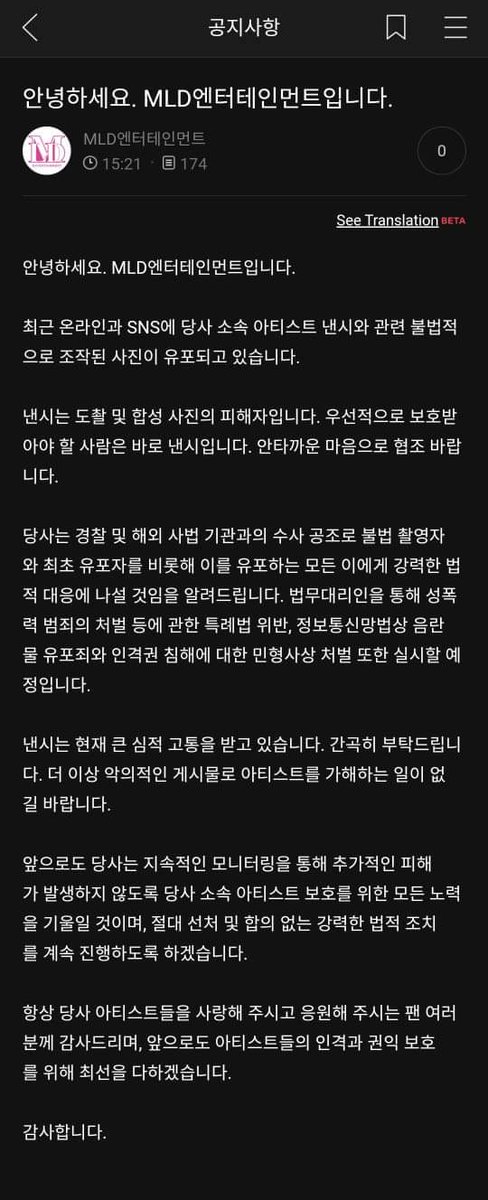 공지사항

안녕하세요. MLD엔터테인먼트입니다.

MLD엔터테인먼트
15:21 · 174

0

See Translation BETA

안녕하세요. MLD엔터테인먼트입니다.

최근 온라인과 SNS에 당사 소속 아티스트 낸시와 관련 불법적으로 조작된 사진이 유포되고 있습니다.

낸시는 도촬 및 합성 사진의 피해자입니다. 우선적으로 보호받아야 할 사람은 바로 낸시입니다. 안타까운 마음으로 협조 바랍니다.

당사는 경찰 및 해외 사법 기관과의 수사 공조로 불법 촬영자와 최초 유포자를 비롯해 이를 유포하는 모든 이에게 강력한 법적 대응에 나설 것임을 알려드립니다. 법무대리인을 통해 성폭력 범죄의 처벌 등에 관한 특례법 위반, 정보통신망법상 음란물 유포죄와 인격권 침해에 대한 민형사상 처벌 또한 실시할 예정입니다.

낸시는 현재 큰 심적 고통을 받고 있습니다. 간곡히 부탁드립니다. 더 이상 악의적인 게시물로 아티스트를 가해하는 일이 없길 바랍니다.

앞으로도 당사는 지속적인 모니터링을 통해 추가적인 피해가 발생하지 않도록 당사 소속 아티스트 보호를 위한 모든 노력을 기울일 것이며, 절대 선처 및 합의 없는 강력한 법적 조치를 계속 진행하도록 하겠습니다.

항상 당사 아티스트들을 사랑해 주시고 응원해 주시는 팬 여러분께 감사드리며, 앞으로도 아티스트들의 인격과 권익 보호를 위해 최선을 다하겠습니다.

감사합니다.